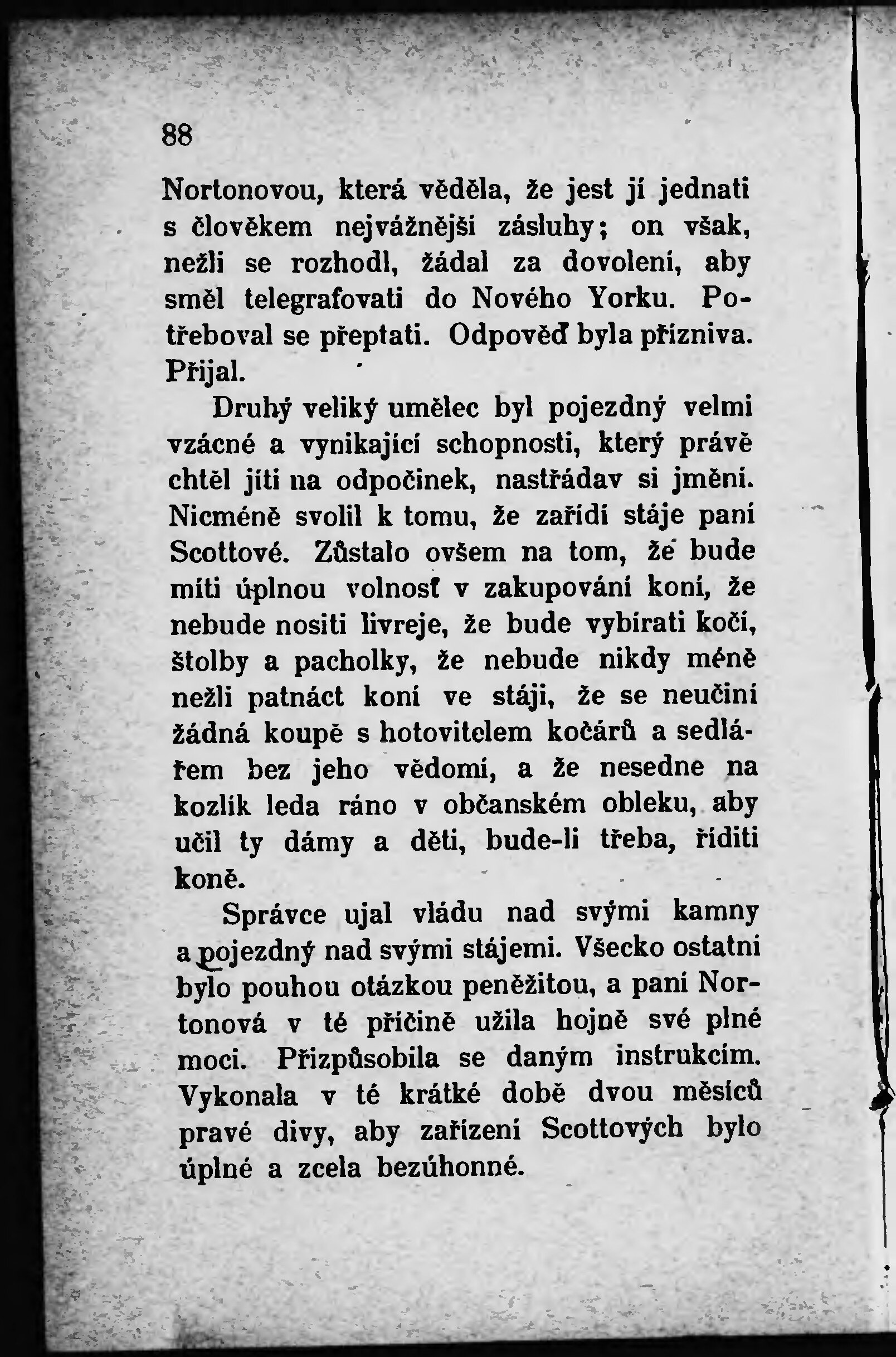 88

Nortonovou, která věděla, že jest jí jednati s člověkem nejvážnější zásluhy; on však, nežli se rozhodl, žádal za dovolení, aby směl telegrafovati do Nového Yorku. Potřeboval se přeptati. Odpověď byla přízniva. Přijal.

Druhý veliký umělec byl pojezdný velmi vzácné a vynikající schopnosti, který právě chtěl jíti na odpočinek, nastřádav si jmění. Nicméně svolil k tomu, že zařídí stáje paní Scottové. Zůstalo ovšem na tom, že bude míti úplnou volnosť v zakupování koní, že nebude nositi livreje, že bude vybírati kočí, štolby a pacholky, že nebude nikdy méně nežli patnáct koní ve stáji, že se neučiní žádná koupě s hotovitelem kočárů a sedlářem bez jeho vědomí, a že nesedne na kozlík leda ráno v občanském obleku, aby učil ty dámy a děti, bude-li třeba, říditi koně.

Správce ujal vládu nad svými kamny a pojezdný nad svými stájemi. Všecko ostatní bylo pouhou otázkou peněžitou, a paní Nortonová v té příčině užila hojně své plné moci. Přizpůsobila se daným instrukcím. Vykonala v té krátké době dvou měsíců pravé divy, aby zařízení Scottových bylo úplné a zcela bezúhonné.